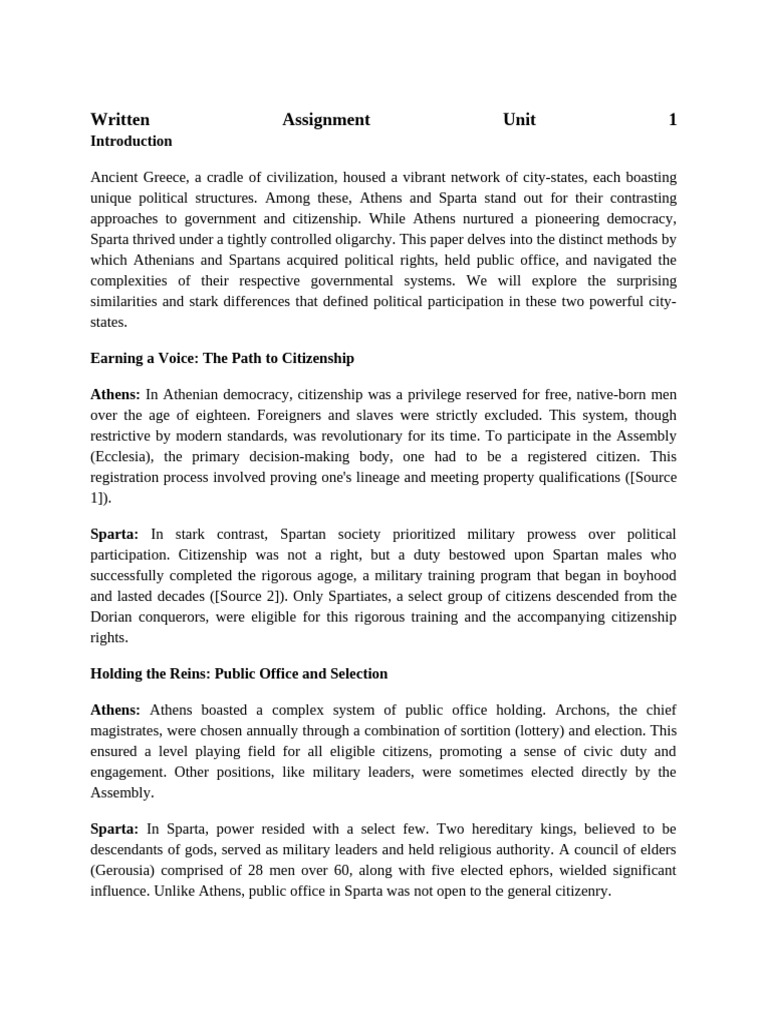 Written Assignment Unit 1
Introduction

Ancient Greece, a cradle of civilization, housed a vibrant network of city-states, each boasting unique political structures. Among these, Athens and Sparta stand out for their contrasting approaches to government and citizenship. While Athens nurtured a pioneering democracy, Sparta thrived under a tightly controlled oligarchy. This paper delves into the distinct methods by which Athenians and Spartans acquired political rights, held public office, and navigated the complexities of their respective governmental systems. We will explore the surprising similarities and stark differences that defined political participation in these two powerful city-states.

Earning a Voice: The Path to Citizenship

Athens: In Athenian democracy, citizenship was a privilege reserved for free, native-born men over the age of eighteen. Foreigners and slaves were strictly excluded. This system, though restrictive by modern standards, was revolutionary for its time. To participate in the Assembly (Ecclesia), the primary decision-making body, one had to be a registered citizen. This registration process involved proving one's lineage and meeting property qualifications ([Source 1]).

Sparta: In stark contrast, Spartan society prioritized military prowess over political participation. Citizenship was not a right, but a duty bestowed upon Spartan males who successfully completed the rigorous agoge, a military training program that began in boyhood and lasted decades ([Source 2]). Only Spartiates, a select group of citizens descended from the Dorian conquerors, were eligible for this rigorous training and the accompanying citizenship rights.

Holding the Reins: Public Office and Selection

Athens: Athens boasted a complex system of public office holding. Archons, the chief magistrates, were chosen annually through a combination of sortition (lottery) and election. This ensured a level playing field for all eligible citizens, promoting a sense of civic duty and engagement. Other positions, like military leaders, were sometimes elected directly by the Assembly.

Sparta: In Sparta, power resided with a select few. Two hereditary kings, believed to be descendants of gods, served as military leaders and held religious authority. A council of elders (Gerousia) comprised of 28 men over 60, along with five elected ephors, wielded significant influence. Unlike Athens, public office in Sparta was not open to the general citizenry.